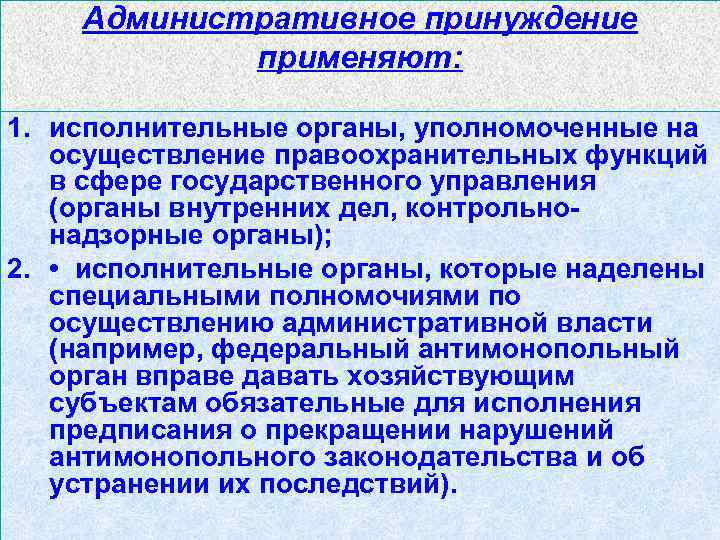 Административное принуждение применяют:

1. исполнительные органы, уполномоченные на осуществление правоохранительных функций в сфере государственного управления (органы внутренних дел, контрольно-надзорные органы);

2. • исполнительные органы, которые наделены специальными полномочиями по осуществлению административной власти (например, федеральный антимонопольный орган вправе давать хозяйствующим субъектам обязательные для исполнения предписания о прекращении нарушений антимонопольного законодательства и об устранении их последствий).